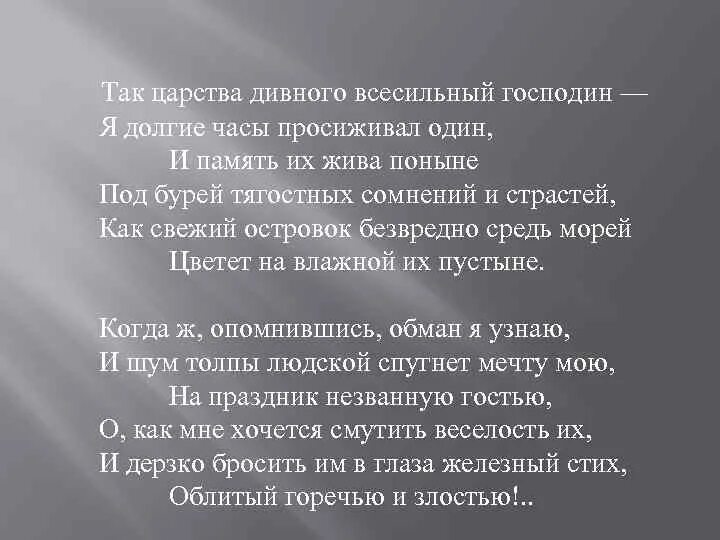 Так царства дивного всесильный господин —
Я долгие часы просиживал один,
И память их жива поныне
Под бурей тягостных сомнений и страстей,
Как свежий островок безвредно средь морей
Цветет на влажной их пустыне.

Когда ж, опомнившись, обман я узнаю,
И шум толпы людской спугнет мечту мою,
На праздник незванную гостью,
О, как мне хочется смутить веселость их,
И дерзко бросить им в глаза железный стих,
Облитый горечью и злостью!..